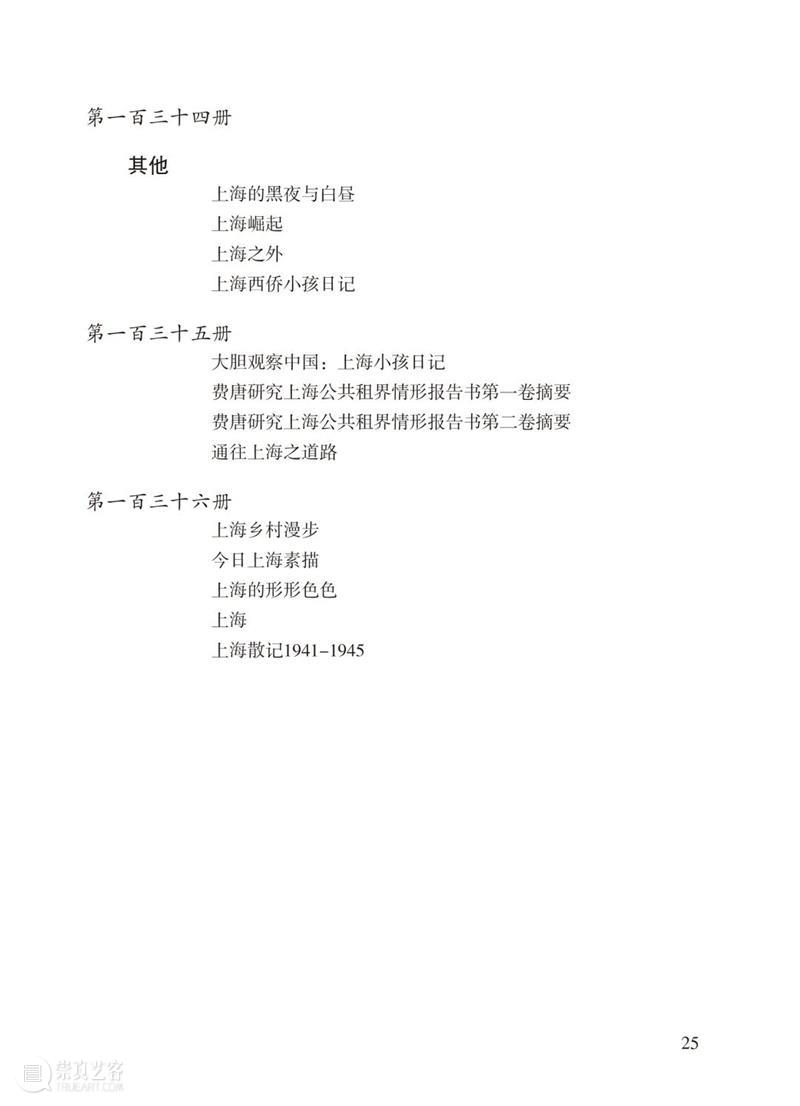 第一百三十四册

其他

上海的黑夜与白昼

上海崛起

上海之外

上海西侨小孩日记

第一百三十五册

大胆观察中国：上海小孩日记

费唐研究上海公共租界情形报告书第一卷摘要

费唐研究上海公共租界情形报告书第二卷摘要

通往上海之道路

第一百三十六册

上海乡村漫步

今日上海素描

上海的形形色色

上海

上海散记1941–1945

25

崇真艺客 TRUEART.COM